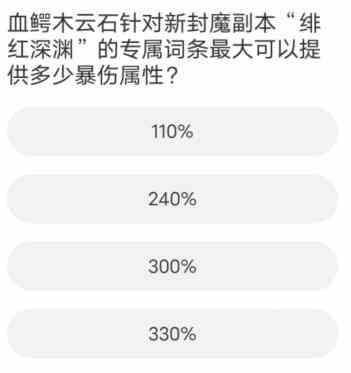 血鳄木云石针对新封魔副本“绯红深渊”的专属词条最大可以提供多少暴伤属性？

110%

240%

300%

330%